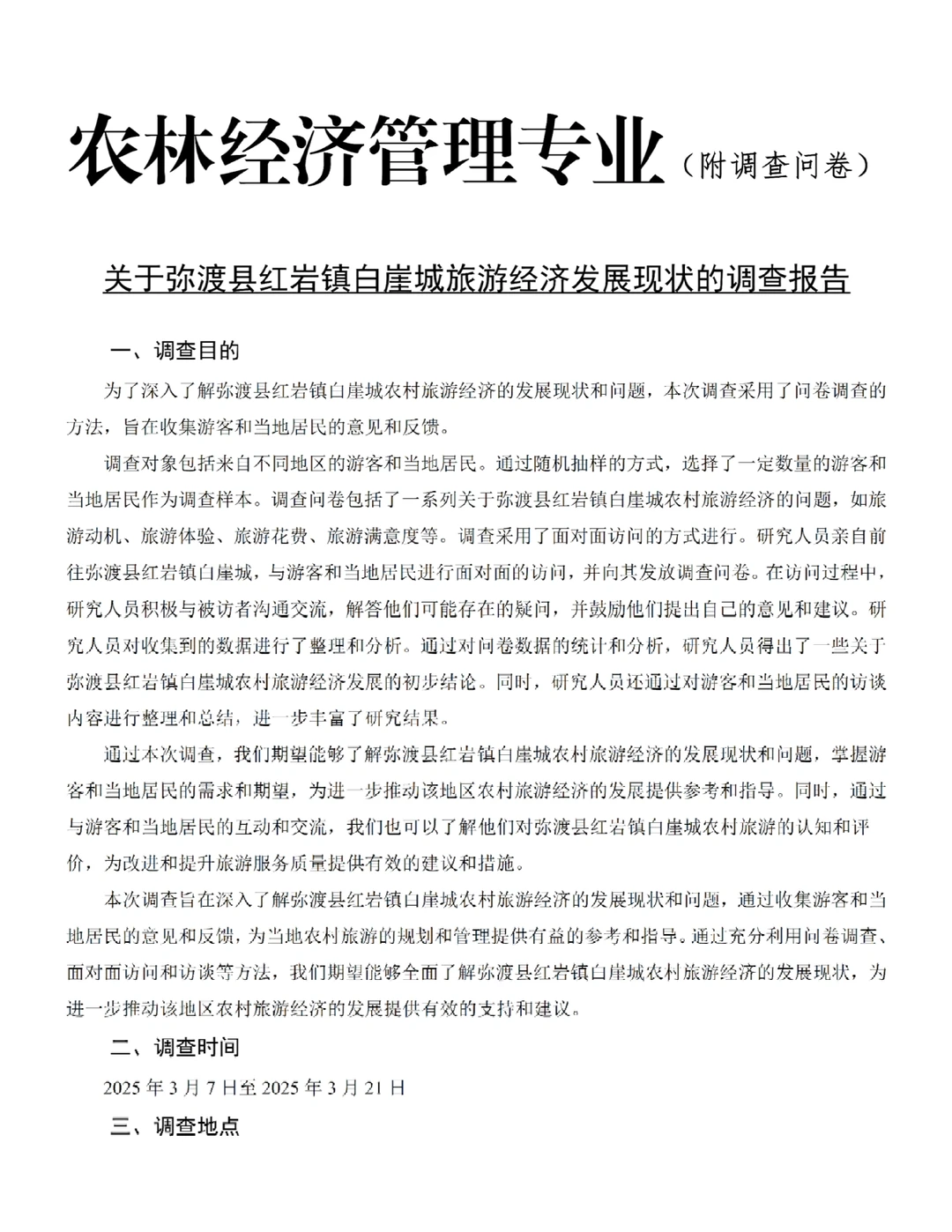 农林经济管理专业（附调查问卷）

关于弥渡县红岩镇白崖城旅游经济发展现状的调查报告

一、调查目的

为了深入了解弥渡县红岩镇白崖城农村旅游经济的发展现状和问题，本次调查采用了问卷调查的方法，旨在收集游客和当地居民的意见和反馈。

调查对象包括来自不同地区的游客和当地居民。通过随机抽样的方式，选择了一定数量的游客和当地居民作为调查样本。调查问卷包括了一系列关于弥渡县红岩镇白崖城农村旅游经济的问题，如旅游动机、旅游体验、旅游花费、旅游满意度等。调查采用了面对面访问的方式进行。研究人员亲自前往弥渡县红岩镇白崖城，与游客和当地居民进行面对面的访问，并向其发放调查问卷。在访问过程中，研究人员积极与被访者沟通交流，解答他们可能存在的疑问，并鼓励他们提出自己的意见和建议。研究人员对收集到的数据进行了整理和分析。通过对问卷数据的统计和分析，研究人员得出了一些关于弥渡县红岩镇白崖城农村旅游经济发展的初步结论。同时，研究人员还通过对游客和当地居民的访谈内容进行整理和总结，进一步丰富了研究结果。

通过本次调查，我们期望能够了解弥渡县红岩镇白崖城农村旅游经济的发展现状和问题，掌握游客和当地居民的需求和期望，为进一步推动该地区农村旅游经济的发展提供参考和指导。同时，通过与游客和当地居民的互动和交流，我们也可以了解他们对弥渡县红岩镇白崖城农村旅游的认知和评价，为改进和提升旅游服务质量提供有效的建议和措施。

本次调查旨在深入了解弥渡县红岩镇白崖城农村旅游经济的发展现状和问题，通过收集游客和当地居民的意见和反馈，为当地农村旅游的规划和管理提供有益的参考和指导。通过充分利用问卷调查、面对面访问和访谈等方法，我们期望能够全面了解弥渡县红岩镇白崖城农村旅游经济的发展现状，为进一步推动该地区农村旅游经济的发展提供有效的支持和建议。

二、调查时间

2025 年 3 月 7 日至 2025 年 3 月 21 日

三、调查地点